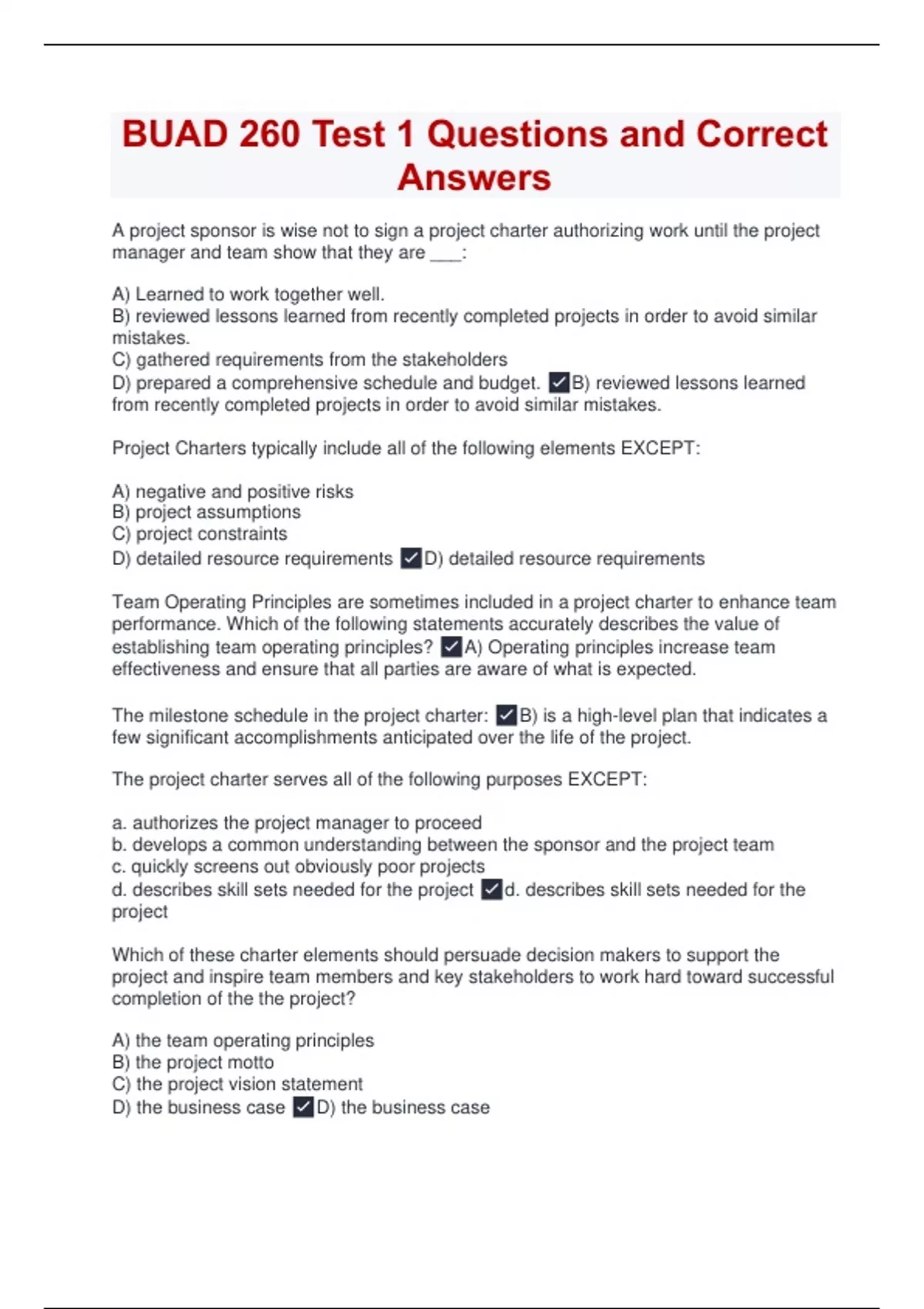 BUAD 260 Test 1 Questions and Correct Answers

A project sponsor is wise not to sign a project charter authorizing work until the project manager and team show that they are ___:

A) Learned to work together well.
B) reviewed lessons learned from recently completed projects in order to avoid similar mistakes.
C) gathered requirements from the stakeholders
D) prepared a comprehensive schedule and budget. ✓B) reviewed lessons learned from recently completed projects in order to avoid similar mistakes.

Project Charters typically include all of the following elements EXCEPT:

A) negative and positive risks
B) project assumptions
C) project constraints
D) detailed resource requirements ✓D) detailed resource requirements

Team Operating Principles are sometimes included in a project charter to enhance team performance. Which of the following statements accurately describes the value of establishing team operating principles? ✓A) Operating principles increase team effectiveness and ensure that all parties are aware of what is expected.

The milestone schedule in the project charter: ✓B) is a high-level plan that indicates a few significant accomplishments anticipated over the life of the project.

The project charter serves all of the following purposes EXCEPT:

a. authorizes the project manager to proceed
b. develops a common understanding between the sponsor and the project team
c. quickly screens out obviously poor projects
d. describes skill sets needed for the project ✓d. describes skill sets needed for the project

Which of these charter elements should persuade decision makers to support the project and inspire team members and key stakeholders to work hard toward successful completion of the the project?

A) the team operating principles
B) the project motto
C) the project vision statement
D) the business case ✓D) the business case